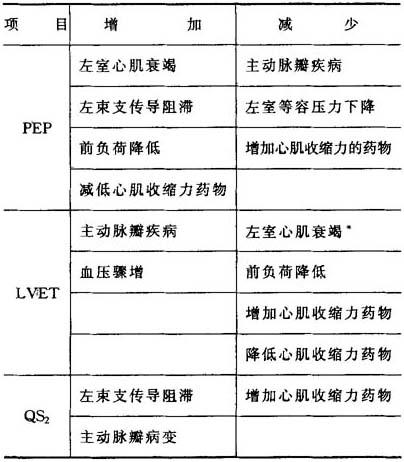 | 项　目 | 增　　加 | 减　　少 |
|---|---|---|
| PEP | 左室心肌衰竭 | 主动脉瓣疾病 |
| | 左束支传导阻滞 | 左室等容压力下降 |
| | 前负荷降低 | 增加心肌收缩力的药物 |
| | 减低心肌收缩力药物 | |
| LVET | 主动脉瓣疾病 | 左室心肌衰竭* |
| | 血压骤增 | 前负荷降低 |
| | | 增加心肌收缩力药物 |
| | | 降低心肌收缩力药物 |
| $QS_2$ | 左束支传导阻滞 | 增加心肌收缩力药物 |
| | 主动脉瓣病变 | |